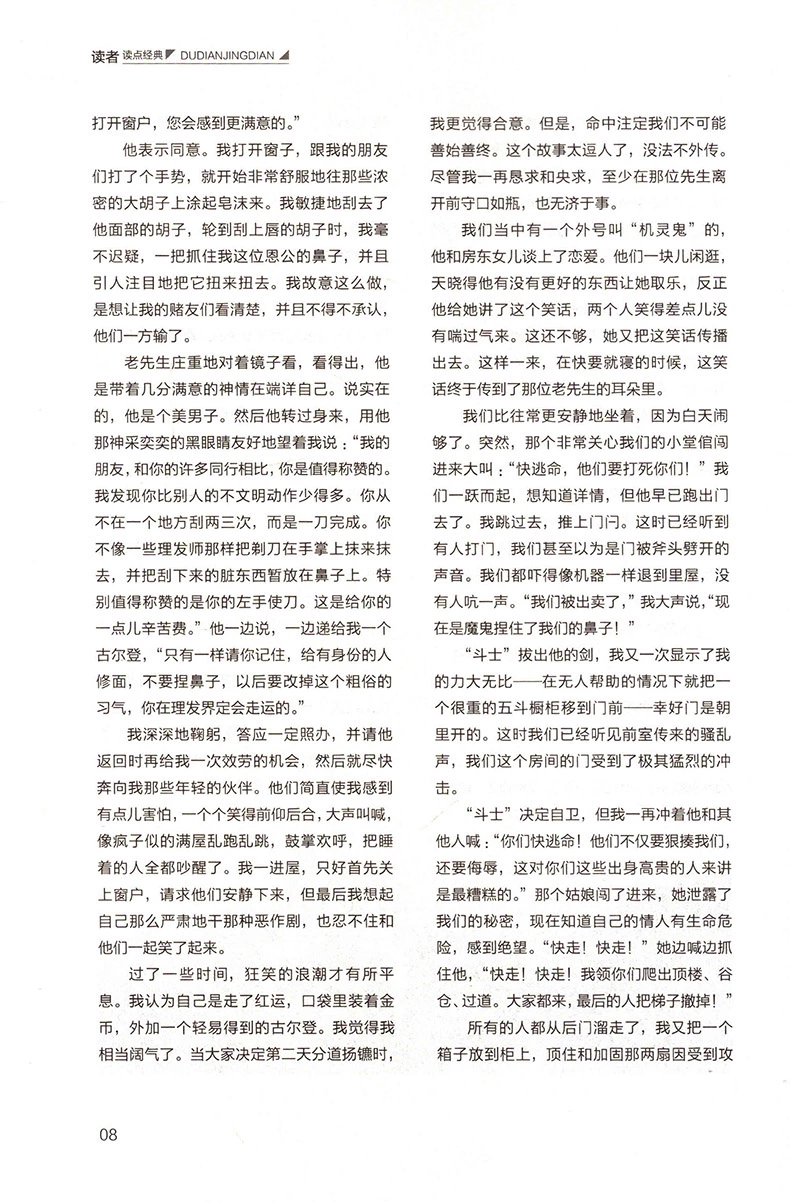 读者 读点经典 DUDIANJINGDIAN

打开窗户，您会感到更满意的。”

他表示同意。我打开窗子，跟我的朋友们打了个手势，就开始非常舒服地往那些浓密的大胡子上涂起皂沫来。我敏捷地刮去了他面部的胡子，轮到刮上唇的胡子时，我毫不迟疑，一把抓住我这位恩公的鼻子，并且引人注目地把它扭来扭去。我故意这么做，是想让我的赌友们看清楚，并且不得不承认，他们一方输了。

老先生庄重地对着镜子看，看得出，他是带着几分满意的神情在端详自己。说实在的，他是个美男子。然后他转过身来，用他那神采奕奕的黑眼睛友好地望着我说：“我的朋友，和你的许多同行相比，你是值得称赞的。我发现你比别人的不文明动作少得多。你从不在一个地方刮两三次，而是一刀完成。你不像一些理发师那样把剃刀在手掌上抹来抹去，并把刮下来的脏东西暂放在鼻子上。特别值得称赞的是你的左手使刀。这是给你的一点儿辛苦费。”他一边说，一边递给我一个古尔登，“只有一样请你记住，给有身份的人修面，不要捏鼻子，以后要改掉这个粗俗的习气，你在理发界定会走运的。”

我深深地鞠躬，答应一定照办，并请他返回时再给我一次效劳的机会，然后就尽快奔向我那些年轻的伙伴。他们简直使我感到有点儿害怕，一个个笑得前仰后合，大声叫喊，像疯子似的满屋乱跑乱跳，鼓掌欢呼，把睡着的人全都吵醒了。我一进屋，只好首先关上窗户，请求他们安静下来，但最后我想起自己那么严肃地干那种恶作剧，也忍不住和他们一起笑了起来。

过了一些时间，狂笑的浪潮才有所平息。我认为自己是走了红运，口袋里装着金币，外加一个轻易得到的古尔登。我觉得我相当阔气了。当大家决定第二天分道扬镳时，我更觉得合意。但是，命中注定我们不可能善始善终。这个故事太逗人了，没法不外传。尽管我一再恳求和央求，至少在那位先生离开前守口如瓶，也无济于事。

我们当中有一个外号叫“机灵鬼”的，他和房东女儿谈上了恋爱。他们一块儿闲逛，天晓得他有没有更好的东西让她取乐，反正他给她讲了这个笑话，两个人笑得差点儿没有喘过气来。这还不够，她又把这笑话传播出去。这样一来，在快要就寝的时候，这笑话终于传到了那位老先生的耳朵里。

我们比往常更安静地坐着，因为白天闹够了。突然，那个非常关心我们的小堂倌闯进来大叫：“快逃命，他们要打死你们！”我们一跃而起，想知道详情，但他早已跑出门去了。我跳过去，推上门闩。这时已经听到有人打门，我们甚至以为是门被斧头劈开的声音。我们都吓得像机器一样退到里屋，没有人吭一声。“我们被出卖了，”我大声说，“现在是魔鬼捏住了我们的鼻子！”

“斗士”拔出他的剑，我又一次显示了我的力大无比——在无人帮助的情况下就把一个很重的五斗橱柜移到门前——幸好门是朝里开的。这时我们已经听见前室传来的骚乱声，我们这个房间的门受到了极其猛烈的冲击。

“斗士”决定自卫，但我一再冲着他和其他人喊：“你们快逃命！他们不仅要狠揍我们，还要侮辱，这对你们这些出身高贵的人来讲是最糟糕的。”那个姑娘闯了进来，她泄露了我们的秘密，现在知道自己的情人有生命危险，感到绝望。“快走！快走！”她边喊边抓住他，“快走！快走！我领你们爬出顶楼、谷仓、过道。大家都来，最后的人把梯子撤掉！”

所有的人都从后门溜走了，我又把一个箱子放到柜上，顶住和加固那两扇因受到攻

08